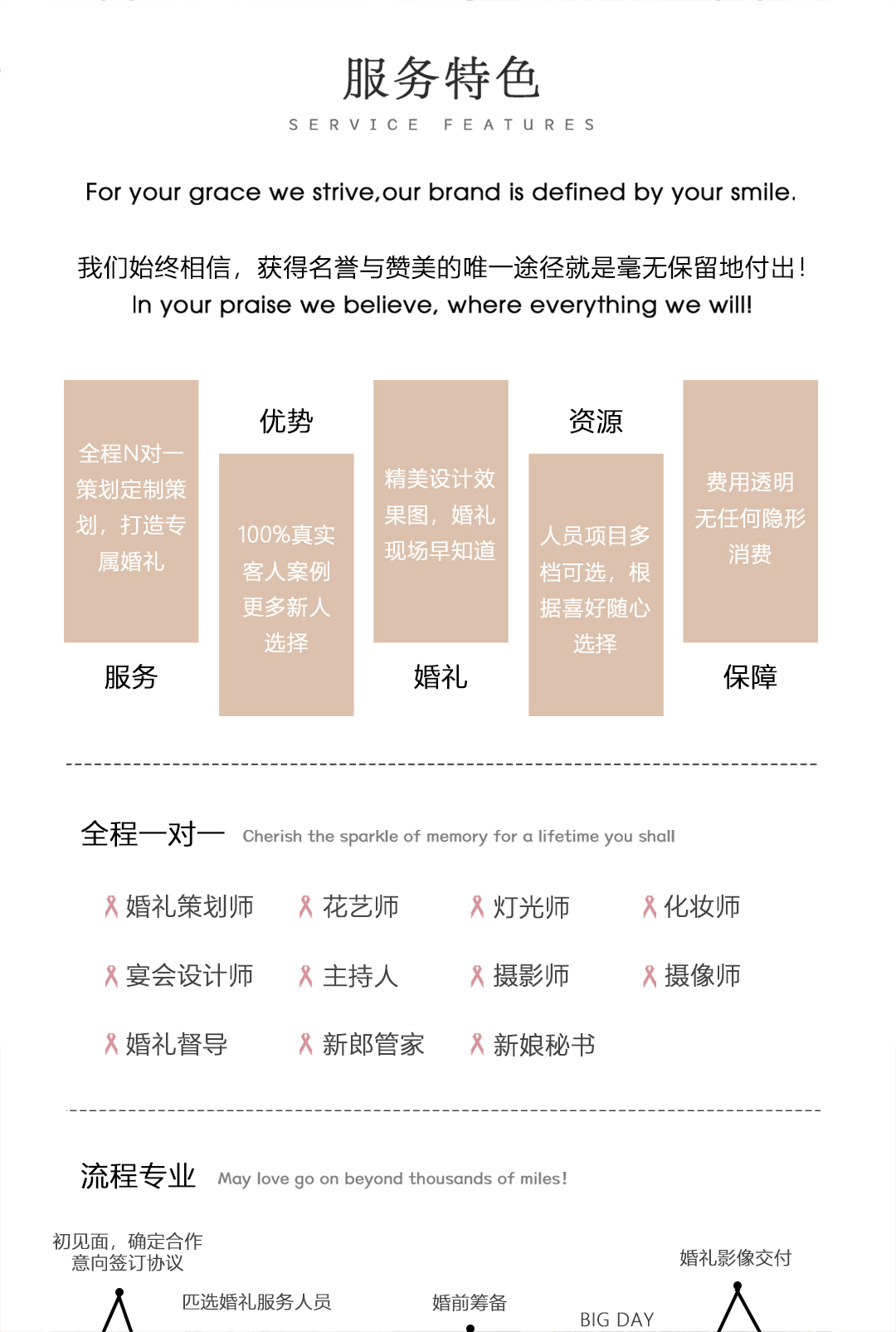 服务特色
SERVICE FEATURES

For your grace we strive,our brand is defined by your smile.

我们始终相信，获得名誉与赞美的唯一途径就是毫无保留地付出！
In your praise we believe, where everything we will!

全程N对一策划定制策划，打造专属婚礼
服务

优势
100%真实客人案例更多新人选择

精美设计效果图，婚礼现场早知道
婚礼

资源
人员项目多档可选，根据喜好随心选择

费用透明无任何隐形消费
保障

全程一对一 Cherish the sparkle of memory for a lifetime you shall

婚礼策划师 花艺师 灯光师 化妆师
宴会设计师 主持人 摄影师 摄像师
婚礼督导 新郎管家 新娘秘书

流程专业 May love go on beyond thousands of miles!

初见面，确定合作意向签订协议
匹选婚礼服务人员
婚前筹备
BIG DAY
婚礼影像交付